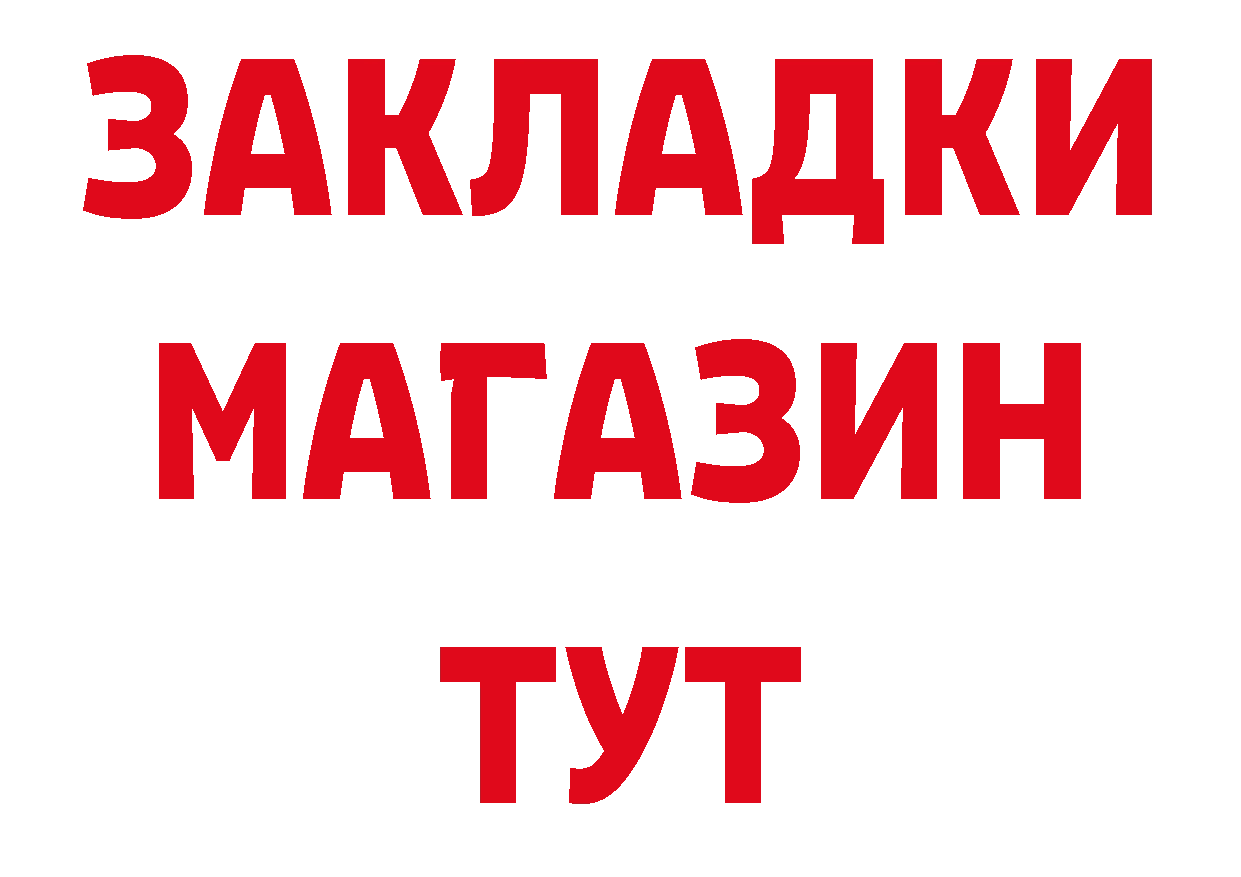 ЗАКЛАДКИ
МАГАЗИН
ТУТ